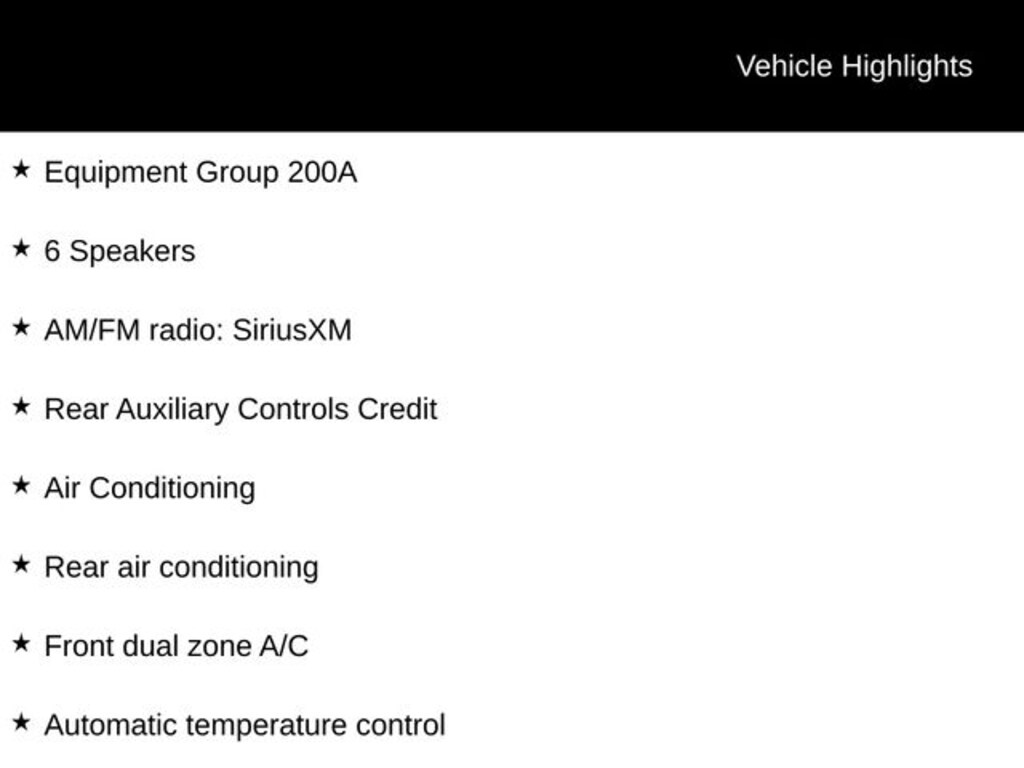 Vehicle Highlights

★ Equipment Group 200A

★ 6 Speakers

★ AM/FM radio: SiriusXM

★ Rear Auxiliary Controls Credit

★ Air Conditioning

★ Rear air conditioning

★ Front dual zone A/C

★ Automatic temperature control